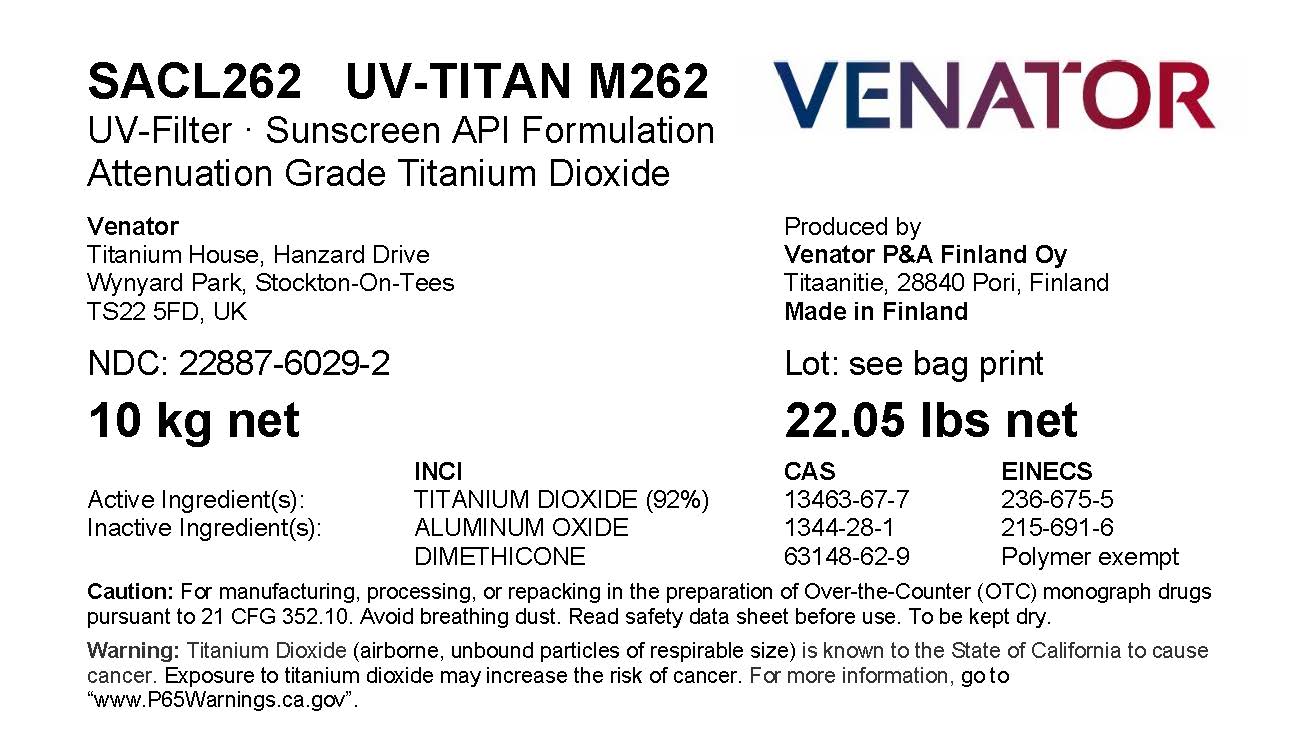 SACL262 UV-TITAN M262
UV-Filter · Sunscreen API Formulation
Attenuation Grade Titanium Dioxide

VENATOR

Venator
Titanium House, Hanzard Drive
Wynyard Park, Stockton-On-Tees
TS22 5FD, UK

Produced by
Venator P&A Finland Oy
Titaanitie, 28840 Pori, Finland
Made in Finland

NDC: 22887-6029-2

Lot: see bag print

10 kg net

22.05 lbs net

|  | INCI | CAS | EINECS |
|---|---|---|---|
| Active Ingredient(s): | TITANIUM DIOXIDE (92%) | 13463-67-7 | 236-675-5 |
| Inactive Ingredient(s): | ALUMINUM OXIDE | 1344-28-1 | 215-691-6 |
|  | DIMETHICONE | 63148-62-9 | Polymer exempt |

Caution: For manufacturing, processing, or repacking in the preparation of Over-the-Counter (OTC) monograph drugs pursuant to 21 CFG 352.10. Avoid breathing dust. Read safety data sheet before use. To be kept dry.

Warning: Titanium Dioxide (airborne, unbound particles of respirable size) is known to the State of California to cause cancer. Exposure to titanium dioxide may increase the risk of cancer. For more information, go to "www.P65Warnings.ca.gov".